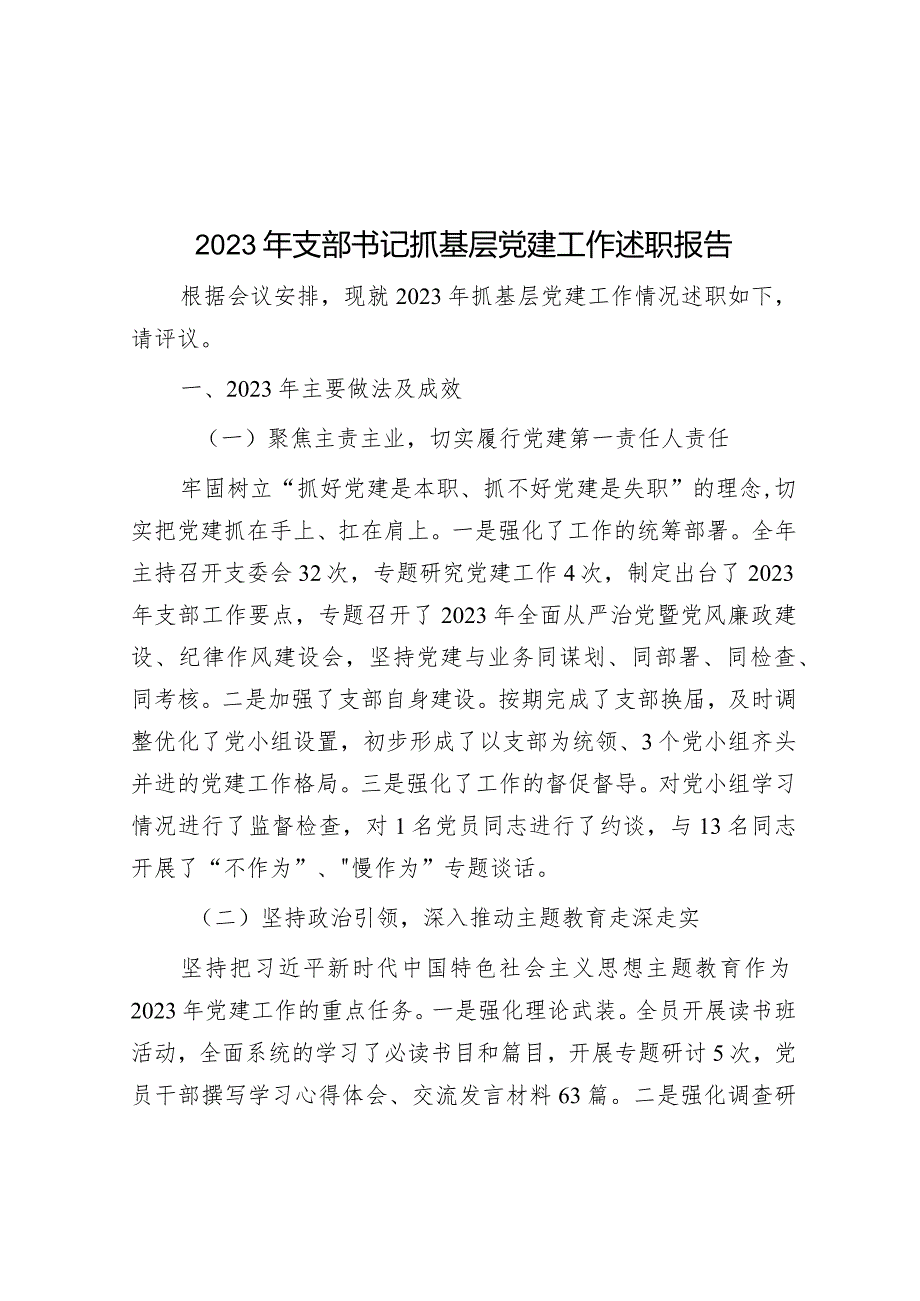 2023年支部书记抓基层党建工作述职报告

根据会议安排，现就2023年抓基层党建工作情况述职如下，请评议。

一、2023年主要做法及成效

（一）聚焦主责主业，切实履行党建第一责任人责任

牢固树立“抓好党建是本职、抓不好党建是失职”的理念,切实把党建抓在手上、扛在肩上。一是强化了工作的统筹部署。全年主持召开支委会32次，专题研究党建工作4次，制定出台了2023年支部工作要点，专题召开了2023年全面从严治党暨党风廉政建设、纪律作风建设会，坚持党建与业务同谋划、同部署、同检查、同考核。二是加强了支部自身建设。按期完成了支部换届，及时调整优化了党小组设置，初步形成了以支部为统领、3个党小组齐头并进的党建工作格局。三是强化了工作的督促督导。对党小组学习情况进行了监督检查，对1名党员同志进行了约谈，与13名同志开展了“不作为”、"慢作为”专题谈话。

（二）坚持政治引领，深入推动主题教育走深走实

坚持把习近平新时代中国特色社会主义思想主题教育作为2023年党建工作的重点任务。一是强化理论武装。全员开展读书班活动，全面系统的学习了必读书目和篇目，开展专题研讨5次，党员干部撰写学习心得体会、交流发言材料63篇。二是强化调查研